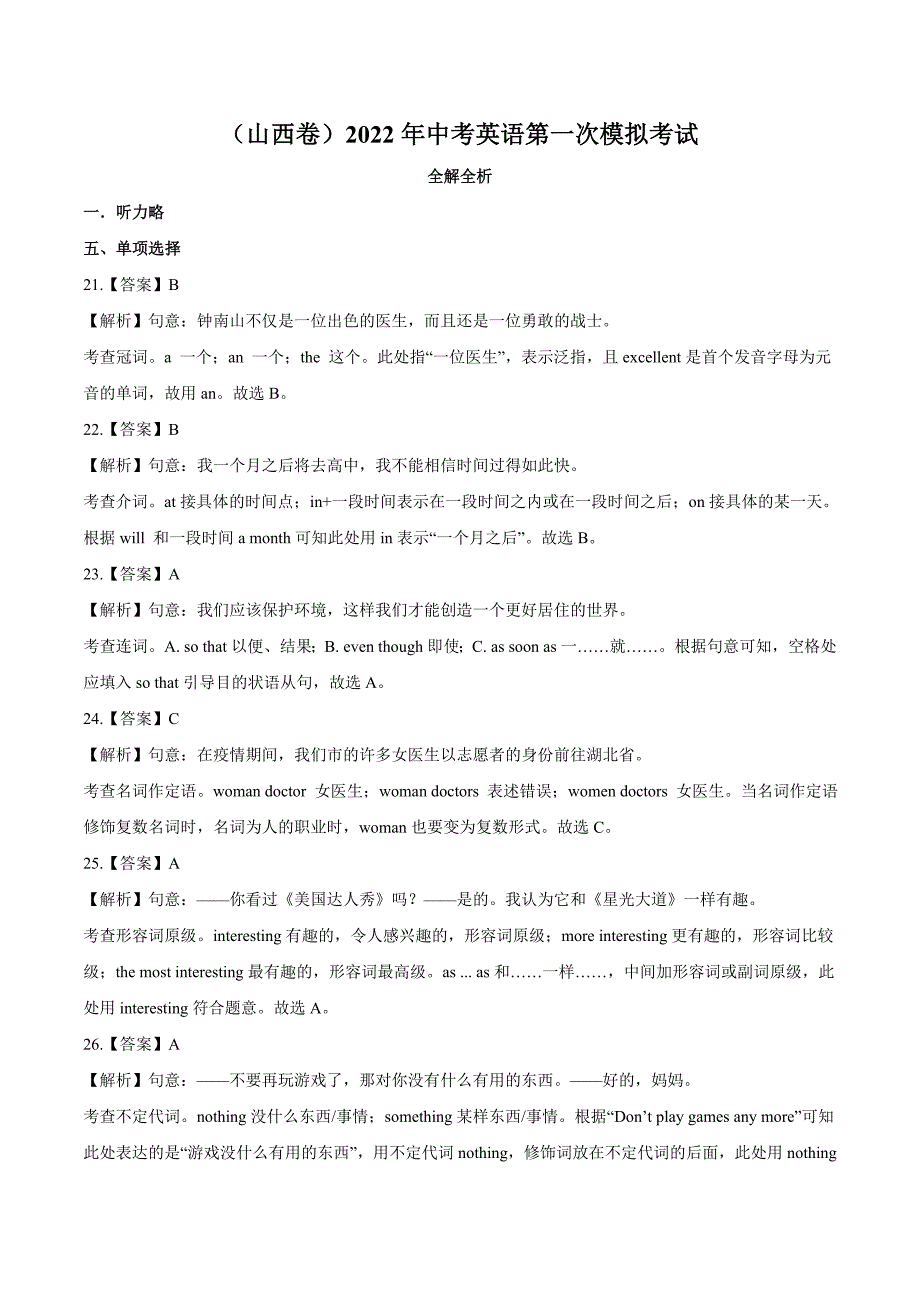 （山西卷）2022 年中考英语第一次模拟考试

全解全析

一．听力略

五、单项选择

21.【答案】B

【解析】句意：钟南山不仅是一位出色的医生，而且还是一位勇敢的战士。

考查冠词。a 一个；an 一个；the 这个。此处指“一位医生”，表示泛指，且 excellent 是首个发音字母为元音的单词，故用 an。故选 B。

22.【答案】B

【解析】句意：我一个月之后将去高中，我不能相信时间过得如此快。

考查介词。at 接具体的时间点；in+一段时间表示在一段时间之内或在一段时间之后；on 接具体的某一天。根据 will 和一段时间 a month 可知此处用 in 表示“一个月之后”。故选 B。

23.【答案】A

【解析】句意：我们应该保护环境，这样我们才能创造一个更好居住的世界。

考查连词。A. so that 以便、结果；B. even though 即使；C. as soon as 一……就……。根据句意可知，空格处应填入 so that 引导目的状语从句，故选 A。

24.【答案】C

【解析】句意：在疫情期间，我们市的许多女医生以志愿者的身份前往湖北省。

考查名词作定语。woman doctor 女医生；woman doctors 表述错误；women doctors 女医生。当名词作定语修饰复数名词时，名词为人的职业时，woman 也要变为复数形式。故选 C。

25.【答案】A

【解析】句意：——你看过《美国达人秀》吗？——是的。我认为它和《星光大道》一样有趣。

考查形容词原级。interesting 有趣的，令人感兴趣的，形容词原级；more interesting 更有趣的，形容词比较级；the most interesting 最有趣的，形容词最高级。as ... as 和……一样……，中间加形容词或副词原级，此处用 interesting 符合题意。故选 A。

26.【答案】A

【解析】句意：——不要再玩游戏了，那对你没有什么有用的东西。——好的，妈妈。

考查不定代词。nothing 没什么东西/事情；something 某样东西/事情。根据“Don’t play games any more”可知此处表达的是“游戏没什么有用的东西”，用不定代词 nothing，修饰词放在不定代词的后面，此处用 nothing